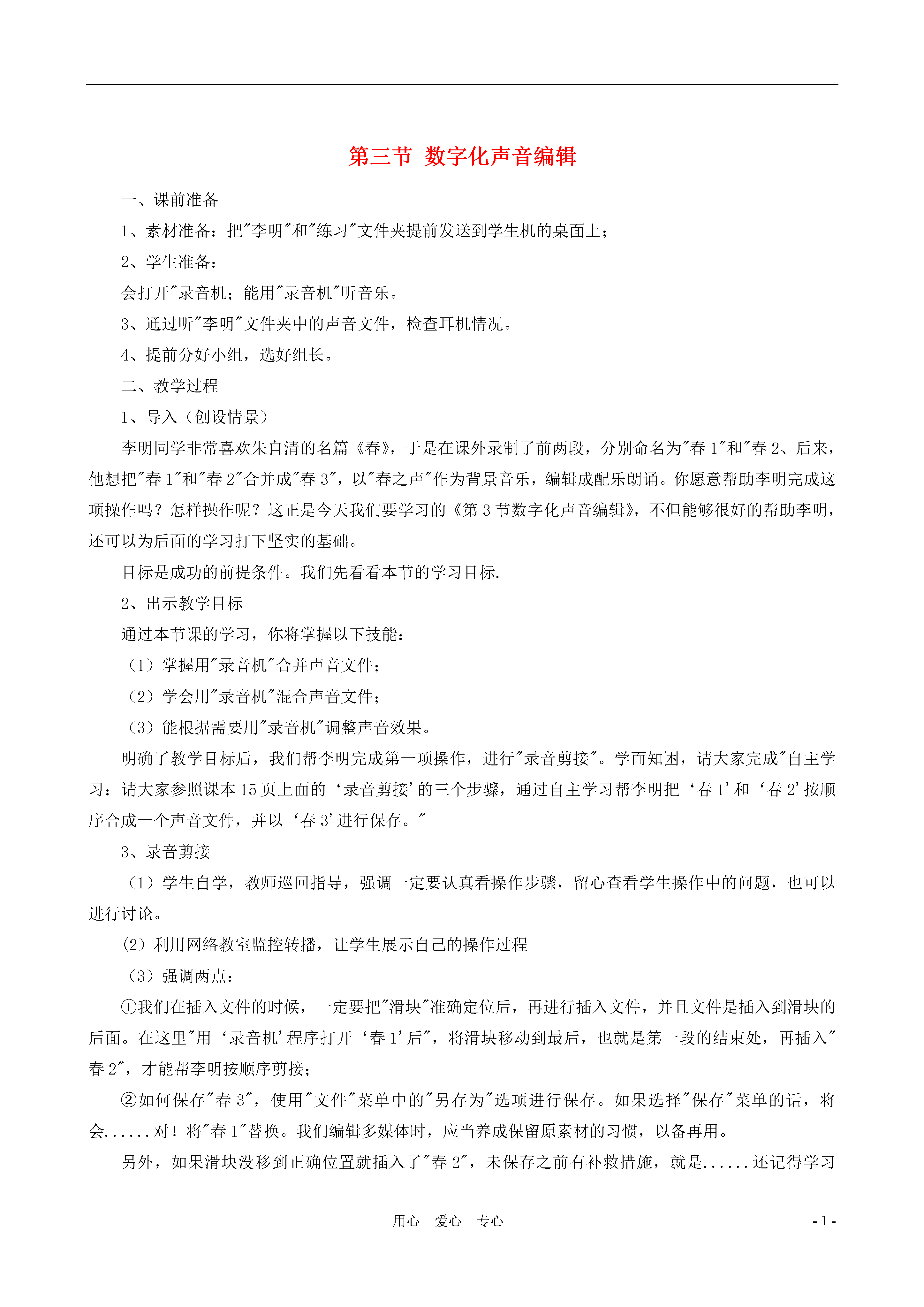 第三节 数字化声音编辑

一、课前准备

1、素材准备：把"李明"和"练习"文件夹提前发送到学生机的桌面上；

2、学生准备：

会打开"录音机；能用"录音机"听音乐。

3、通过听"李明"文件夹中的声音文件，检查耳机情况。

4、提前分好小组，选好组长。

二、教学过程

1、导入（创设情景）

李明同学非常喜欢朱自清的名篇《春》，于是在课外录制了前两段，分别命名为"春 1"和"春 2、后来，他想把"春 1"和"春 2"合并成"春 3"，以"春之声"作为背景音乐，编辑成配乐朗诵。你愿意帮助李明完成这项操作吗？怎样操作呢？这正是今天我们要学习的《第 3 节数字化声音编辑》，不但能够很好的帮助李明，还可以为后面的学习打下坚实的基础。

目标是成功的前提条件。我们先看看本节的学习目标.

2、出示教学目标

通过本节课的学习，你将掌握以下技能：

（1）掌握用"录音机"合并声音文件；

（2）学会用"录音机"混合声音文件；

（3）能根据需要用"录音机"调整声音效果。

明确了教学目标后，我们帮李明完成第一项操作，进行"录音剪接"。学而知困，请大家完成"自主学习：请大家参照课本 15 页上面的‘录音剪接’的三个步骤，通过自主学习帮李明把‘春 1’和‘春 2’按顺序合成一个声音文件，并以‘春 3’进行保存。"

3、录音剪接

（1）学生自学，教师巡回指导，强调一定要认真看操作步骤，留心查看学生操作中的问题，也可以进行讨论。

(2）利用网络教室监控转播，让学生展示自己的操作过程

（3）强调两点：

①我们在插入文件的时候，一定要把"滑块"准确定位后，再进行插入文件，并且文件是插入到滑块的后面。在这里"用‘录音机’程序打开‘春 1’后"，将滑块移动到最后，也就是第一段的结束处，再插入"春 2"，才能帮李明按顺序剪接；

②如何保存"春 3"，使用"文件"菜单中的"另存为"选项进行保存。如果选择"保存"菜单的话，将会......对！将"春 1"替换。我们编辑多媒体时，应当养成保留原素材的习惯，以备再用。

另外，如果滑块没移到正确位置就插入了"春 2"，未保存之前有补救措施，就是......还记得学习

用心 爱心 专心

- 1 -